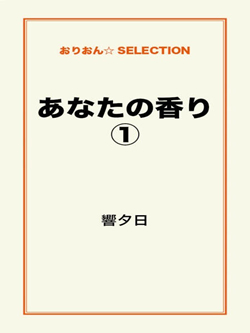 おりおん☆ SELECTION

あなたの香り
①

響夕日